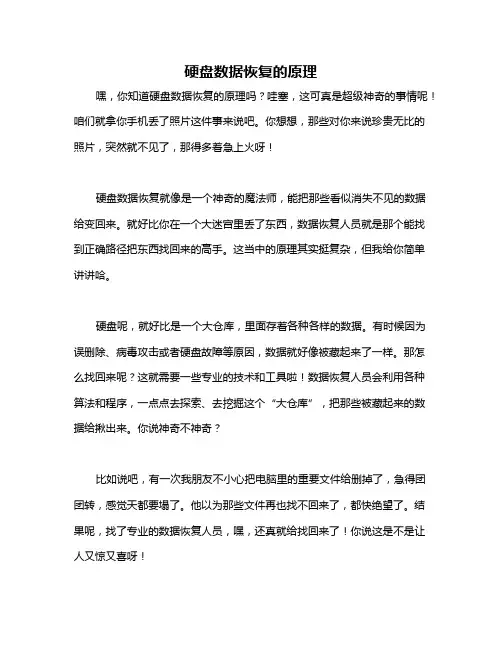 硬盘数据恢复的原理

嘿，你知道硬盘数据恢复的原理吗？哇塞，这可真是超级神奇的事情呢！咱们就拿你手机丢了照片这件事来说吧。你想想，那些对你来说珍贵无比的照片，突然就不见了，那得多着急上火呀！

硬盘数据恢复就像是一个神奇的魔法师，能把那些看似消失不见的数据给变回来。就好比你在一个大迷宫里丢了东西，数据恢复人员就是那个能找到正确路径把东西找回来的高手。这当中的原理其实挺复杂，但我给你简单讲讲哈。

硬盘呢，就好比是一个大仓库，里面存着各种各样的数据。有时候因为误删除、病毒攻击或者硬盘故障等原因，数据就好像被藏起来了一样。那怎么找回来呢？这就需要一些专业的技术和工具啦！数据恢复人员会利用各种算法和程序，一点点去探索、去挖掘这个“大仓库”，把那些被藏起来的数据给揪出来。你说神奇不神奇？

比如说吧，有一次我朋友不小心把电脑里的重要文件给删掉了，急得团团转，感觉天都要塌了。他以为那些文件再也找不回来了，都快绝望了。结果呢，找了专业的数据恢复人员，嘿，还真就给找回来了！你说这是不是让人又惊又喜呀！